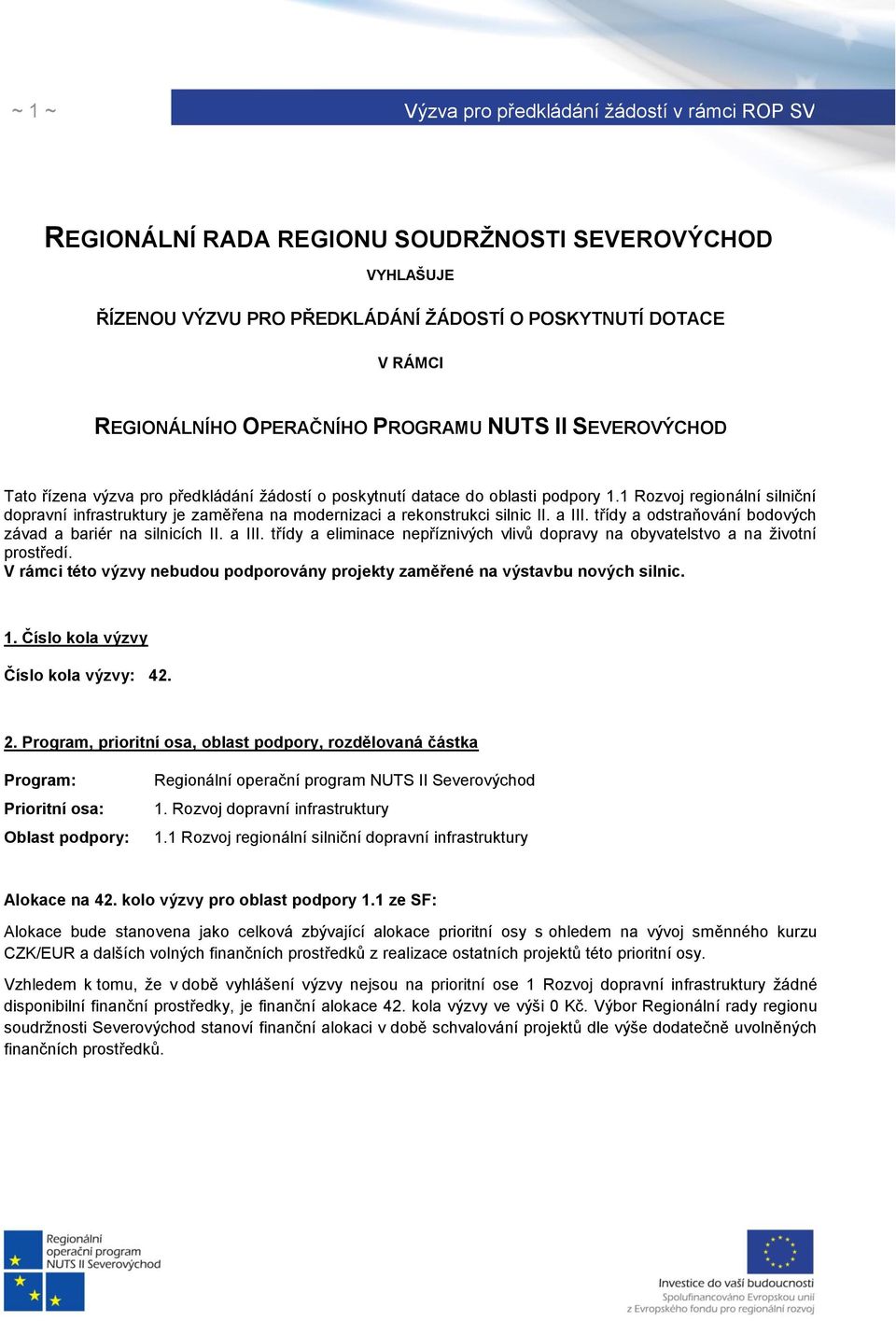 ~ 1 ~

Výzva pro předkládání žádostí v rámci ROP SV

REGIONÁLNÍ RADA REGIONU SOUDRŽNOSTI SEVEROVÝCHOD

VYHLAŠUJE

ŘÍZENOU VÝZVU PRO PŘEDKLÁDÁNÍ ŽÁDOSTÍ O POSKYTNUTÍ DOTACE

V RÁMCI

REGIONÁLNÍHO OPERAČNÍHO PROGRAMU NUTS II SEVEROVÝCHOD

Tato řízena výzva pro předkládání žádostí o poskytnutí datace do oblasti podpory 1.1 Rozvoj regionální silniční dopravní infrastruktury je zaměřena na modernizaci a rekonstrukci silnic II. a III. třídy a odstraňování bodových závad a bariér na silnicích II. a III. třídy a eliminace nepříznivých vlivů dopravy na obyvatelstvo a na životní prostředí.
V rámci této výzvy nebudou podporovány projekty zaměřené na výstavbu nových silnic.

1. Číslo kola výzvy

Číslo kola výzvy: 42.

2. Program, prioritní osa, oblast podpory, rozdělovaná částka

Program: Regionální operační program NUTS II Severovýchod

Prioritní osa: 1. Rozvoj dopravní infrastruktury

Oblast podpory: 1.1 Rozvoj regionální silniční dopravní infrastruktury

Alokace na 42. kolo výzvy pro oblast podpory 1.1 ze SF:

Alokace bude stanovena jako celková zbývající alokace prioritní osy s ohledem na vývoj směnného kurzu CZK/EUR a dalších volných finančních prostředků z realizace ostatních projektů této prioritní osy.

Vzhledem k tomu, že v době vyhlášení výzvy nejsou na prioritní ose 1 Rozvoj dopravní infrastruktury žádné disponibilní finanční prostředky, je finanční alokace 42. kola výzvy ve výši 0 Kč. Výbor Regionální rady regionu soudržnosti Severovýchod stanoví finanční alokaci v době schvalování projektů dle výše dodatečně uvolněných finančních prostředků.

Regionální operační program NUTS II Severovýchod

Investice do vaší budoucnosti
Spolufinancováno Evropskou unií z Evropského fondu pro regionální rozvoj